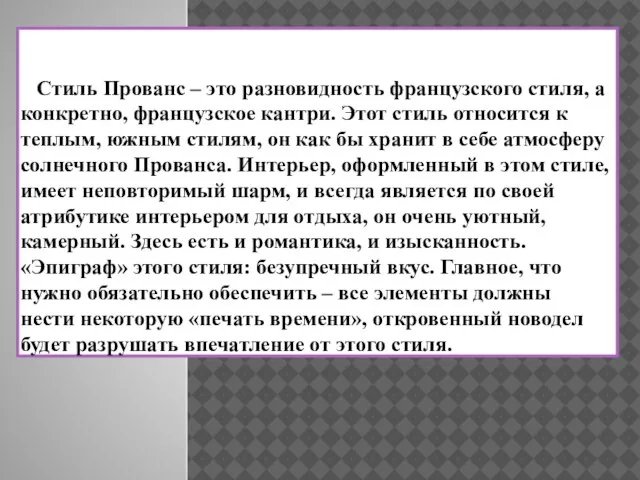 Стиль Прованс – это разновидность французского стиля, а конкретно, французское кантри. Этот стиль относится к теплым, южным стилям, он как бы хранит в себе атмосферу солнечного Прованса. Интерьер, оформленный в этом стиле, имеет неповторимый шарм, и всегда является по своей атрибутике интерьером для отдыха, он очень уютный, камерный. Здесь есть и романтика, и изысканность. «Эпиграф» этого стиля: безупречный вкус. Главное, что нужно обязательно обеспечить – все элементы должны нести некоторую «печать времени», откровенный новодел будет разрушать впечатление от этого стиля.